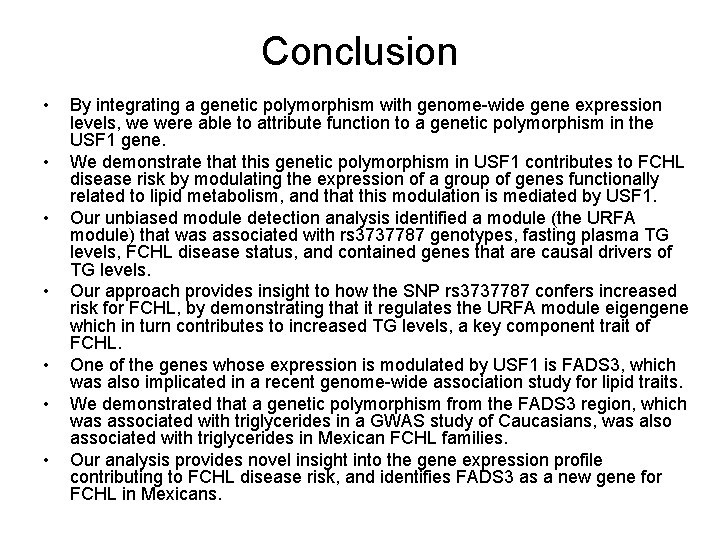 Conclusion

• By integrating a genetic polymorphism with genome-wide gene expression levels, we were able to attribute function to a genetic polymorphism in the USF1 gene.
• We demonstrate that this genetic polymorphism in USF1 contributes to FCHL disease risk by modulating the expression of a group of genes functionally related to lipid metabolism, and that this modulation is mediated by USF1.
• Our unbiased module detection analysis identified a module (the URFA module) that was associated with rs3737787 genotypes, fasting plasma TG levels, FCHL disease status, and contained genes that are causal drivers of TG levels.
• Our approach provides insight to how the SNP rs3737787 confers increased risk for FCHL, by demonstrating that it regulates the URFA module eigengene which in turn contributes to increased TG levels, a key component trait of FCHL.
• One of the genes whose expression is modulated by USF1 is FADS3, which was also implicated in a recent genome-wide association study for lipid traits.
• We demonstrated that a genetic polymorphism from the FADS3 region, which was associated with triglycerides in a GWAS study of Caucasians, was also associated with triglycerides in Mexican FCHL families.
• Our analysis provides novel insight into the gene expression profile contributing to FCHL disease risk, and identifies FADS3 as a new gene for FCHL in Mexicans.